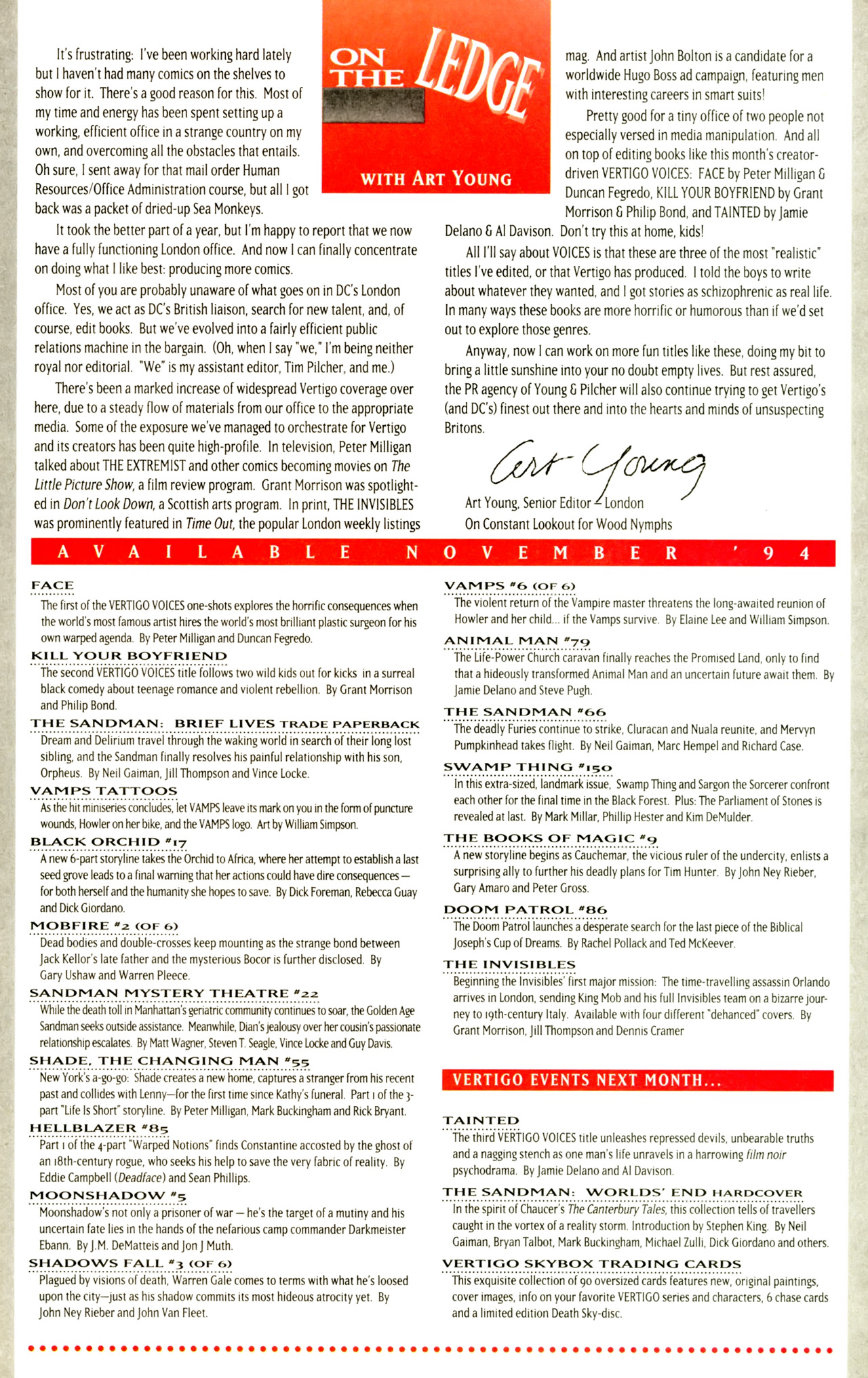 ON THE LEDGE

WITH ART YOUNG

It's frustrating: I've been working hard lately but I haven't had many comics on the shelves to show for it. There's a good reason for this. Most of my time and energy has been spent setting up a working, efficient office in a strange country on my own, and overcoming all the obstacles that entails. Oh sure, I sent away for that mail order Human Resources/Office Administration course, but all I got back was a packet of dried-up Sea Monkeys.

It took the better part of a year, but I'm happy to report that we now have a fully functioning London office. And now I can finally concentrate on doing what I like best: producing more comics.

Most of you are probably unaware of what goes on in DC's London office. Yes, we act as DC's British liaison, search for new talent, and, of course, edit books. But we've evolved into a fairly efficient public relations machine in the bargain. (Oh, when I say "we," I'm being neither royal nor editorial. "We" is my assistant editor, Tim Pilcher, and me.)

There's been a marked increase of widespread Vertigo coverage over here, due to a steady flow of materials from our office to the appropriate media. Some of the exposure we've managed to orchestrate for Vertigo and its creators has been quite high-profile. In television, Peter Milligan talked about THE EXTREMIST and other comics becoming movies on The Little Picture Show, a film review program. Grant Morrison was spotlighted in Don't Look Down, a Scottish arts program. In print, THE INVISIBLES was prominently featured in Time Out, the popular London weekly listings mag. And artist John Bolton is a candidate for a worldwide Hugo Boss ad campaign, featuring men with interesting careers in smart suits!

Pretty good for a tiny office of two people not especially versed in media manipulation. And all on top of editing books like this month's creator-driven VERTIGO VOICES: FACE by Peter Milligan & Duncan Fegredo, KILL YOUR BOYFRIEND by Grant Morrison & Philip Bond, and TAINTED by Jamie Delano & Al Davison. Don't try this at home, kids!

All I'll say about VOICES is that these are three of the most "realistic" titles I've edited, or that Vertigo has produced. I told the boys to write about whatever they wanted, and I got stories as schizophrenic as real life. In many ways these books are more horrific or humorous than if we'd set out to explore those genres.

Anyway, now I can work on more fun titles like these, doing my bit to bring a little sunshine into your no doubt empty lives. But rest assured, the PR agency of Young & Pilcher will also continue trying to get Vertigo's (and DC's) finest out there and into the hearts and minds of unsuspecting Britons.

Art Young

Art Young, Senior Editor – London
On Constant Lookout for Wood Nymphs

AVAILABLE NOVEMBER '94

FACE
The first of the VERTIGO VOICES one-shots explores the horrific consequences when the world's most famous artist hires the world's most brilliant plastic surgeon for his own warped agenda. By Peter Milligan and Duncan Fegredo.

KILL YOUR BOYFRIEND
The second VERTIGO VOICES title follows two wild kids out for kicks in a surreal black comedy about teenage romance and violent rebellion. By Grant Morrison and Philip Bond.

THE SANDMAN: BRIEF LIVES TRADE PAPERBACK
Dream and Delirium travel through the waking world in search of their long lost sibling, and the Sandman finally resolves his painful relationship with his son, Orpheus. By Neil Gaiman, Jill Thompson and Vince Locke.

VAMPS TATTOOS
As the hit miniseries concludes, let VAMPS leave its mark on you in the form of puncture wounds, Howler on her bike, and the VAMPS logo. Art by William Simpson.

BLACK ORCHID #17
A new 6-part storyline takes the Orchid to Africa, where her attempt to establish a last seed grove leads to a final warning that her actions could have dire consequences — for both herself and the humanity she hopes to save. By Dick Foreman, Rebecca Guay and Dick Giordano.

MOBFIRE #2 (OF 6)
Dead bodies and double-crosses keep mounting as the strange bond between Jack Kellor's late father and the mysterious Bocor is further disclosed. By Gary Ushaw and Warren Pleece.

SANDMAN MYSTERY THEATRE #22
While the death toll in Manhattan's geriatric community continues to soar, the Golden Age Sandman seeks outside assistance. Meanwhile, Dian's jealousy over her cousin's passionate relationship escalates. By Matt Wagner, Steven T. Seagle, Vince Locke and Guy Davis.

SHADE, THE CHANGING MAN #55
New York's a-go-go: Shade creates a new home, captures a stranger from his recent past and collides with Lenny—for the first time since Kathy's funeral. Part 1 of the 3-part "Life Is Short" storyline. By Peter Milligan, Mark Buckingham and Rick Bryant.

HELLBLAZER #85
Part 1 of the 4-part "Warped Notions" finds Constantine accosted by the ghost of an 18th-century rogue, who seeks his help to save the very fabric of reality. By Eddie Campbell (Deadface) and Sean Phillips.

MOONSHADOW #5
Moonshadow's not only a prisoner of war — he's the target of a mutiny and his uncertain fate lies in the hands of the nefarious camp commander Darkmeister Ebann. By J.M. DeMatteis and Jon J Muth.

SHADOWS FALL #3 (OF 6)
Plagued by visions of death, Warren Gale comes to terms with what he's loosed upon the city—just as his shadow commits its most hideous atrocity yet. By John Ney Rieber and John Van Fleet.

VAMPS #6 (OF 6)
The violent return of the Vampire master threatens the long-awaited reunion of Howler and her child... if the Vamps survive. By Elaine Lee and William Simpson.

ANIMAL MAN #79
The Life-Power Church caravan finally reaches the Promised Land, only to find that a hideously transformed Animal Man and an uncertain future await them. By Jamie Delano and Steve Pugh.

THE SANDMAN #66
The deadly Furies continue to strike, Cluracan and Nuala reunite, and Mervyn Pumpkinhead takes flight. By Neil Gaiman, Marc Hempel and Richard Case.

SWAMP THING #150
In this extra-sized, landmark issue, Swamp Thing and Sargon the Sorcerer confront each other for the final time in the Black Forest. Plus: The Parliament of Stones is revealed at last. By Mark Millar, Phillip Hester and Kim DeMulder.

THE BOOKS OF MAGIC #9
A new storyline begins as Cauchemar, the vicious ruler of the undercity, enlists a surprising ally to further his deadly plans for Tim Hunter. By John Ney Rieber, Gary Amaro and Peter Gross.

DOOM PATROL #86
The Doom Patrol launches a desperate search for the last piece of the Biblical Joseph's Cup of Dreams. By Rachel Pollack and Ted McKeever.

THE INVISIBLES
Beginning the Invisibles' first major mission: The time-travelling assassin Orlando arrives in London, sending King Mob and his full Invisibles team on a bizarre journey to 19th-century Italy. Available with four different "dehanced" covers. By Grant Morrison, Jill Thompson and Dennis Cramer

VERTIGO EVENTS NEXT MONTH...

TAINTED
The third VERTIGO VOICES title unleashes repressed devils, unbearable truths and a nagging stench as one man's life unravels in a harrowing film noir psychodrama. By Jamie Delano and Al Davison.

THE SANDMAN: WORLDS' END HARDCOVER
In the spirit of Chaucer's The Canterbury Tales, this collection tells of travellers caught in the vortex of a reality storm. Introduction by Stephen King. By Neil Gaiman, Bryan Talbot, Mark Buckingham, Michael Zulli, Dick Giordano and others.

VERTIGO SKYBOX TRADING CARDS
This exquisite collection of 90 oversized cards features new, original paintings, cover images, info on your favorite VERTIGO series and characters, 6 chase cards and a limited edition Death Sky-disc.